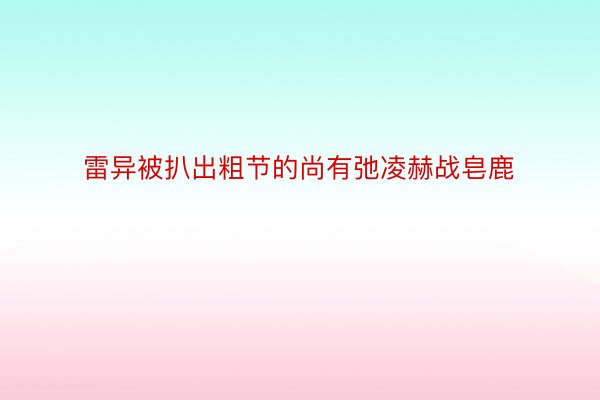 雷异被扒出粗节的尚有弛凌赫战皂鹿